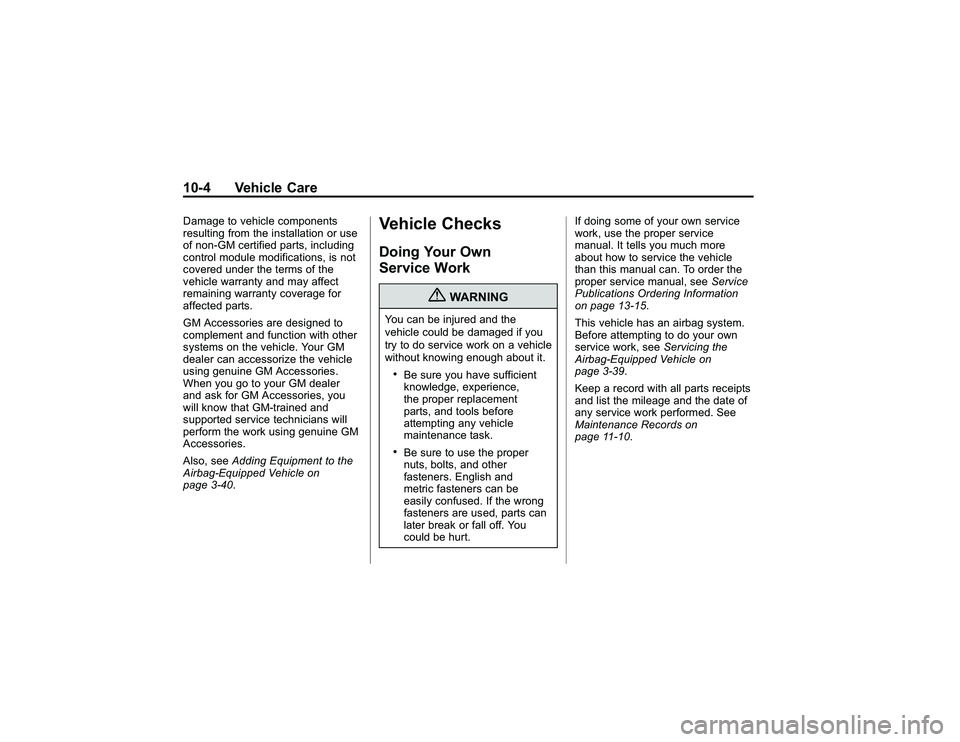 10-4 Vehicle Care

Damage to vehicle components resulting from the installation or use of non-GM certified parts, including control module modifications, is not covered under the terms of the vehicle warranty and may affect remaining warranty coverage for affected parts.

GM Accessories are designed to complement and function with other systems on the vehicle. Your GM dealer can accessorize the vehicle using genuine GM Accessories. When you go to your GM dealer and ask for GM Accessories, you will know that GM-trained and supported service technicians will perform the work using genuine GM Accessories.

Also, see Adding Equipment to the Airbag-Equipped Vehicle on page 3-40.

Vehicle Checks

Doing Your Own Service Work

WARNING

You can be injured and the vehicle could be damaged if you try to do service work on a vehicle without knowing enough about it.

• Be sure you have sufficient knowledge, experience, the proper replacement parts, and tools before attempting any vehicle maintenance task.

• Be sure to use the proper nuts, bolts, and other fasteners. English and metric fasteners can be easily confused. If the wrong fasteners are used, parts can later break or fall off. You could be hurt.

If doing some of your own service work, use the proper service manual. It tells you much more about how to service the vehicle than this manual can. To order the proper service manual, see Service Publications Ordering Information on page 13-15.

This vehicle has an airbag system. Before attempting to do your own service work, see Servicing the Airbag-Equipped Vehicle on page 3-39.

Keep a record with all parts receipts and list the mileage and the date of any service work performed. See Maintenance Records on page 11-10.

carmanualsonline.info